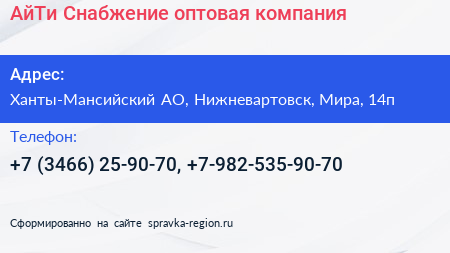 АйТи Снабжение оптовая компания

Адрес:
Ханты-Мансийский АО, Нижневартовск, Мира, 14п

Телефон:
+7 (3466) 25-90-70, +7-982-535-90-70

Сформированно на сайте spravka-region.ru